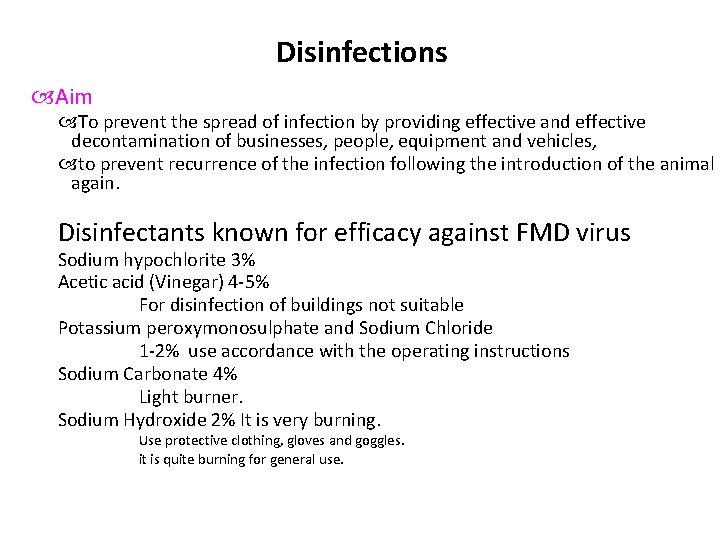 Disinfections

Aim

To prevent the spread of infection by providing effective and effective decontamination of businesses, people, equipment and vehicles,

to prevent recurrence of the infection following the introduction of the animal again.

Disinfectants known for efficacy against FMD virus

Sodium hypochlorite 3%

Acetic acid (Vinegar) 4-5%

For disinfection of buildings not suitable

Potassium peroxymonosulphate and Sodium Chloride

1-2% use accordance with the operating instructions

Sodium Carbonate 4%

Light burner.

Sodium Hydroxide 2% It is very burning.

Use protective clothing, gloves and goggles.

it is quite burning for general use.